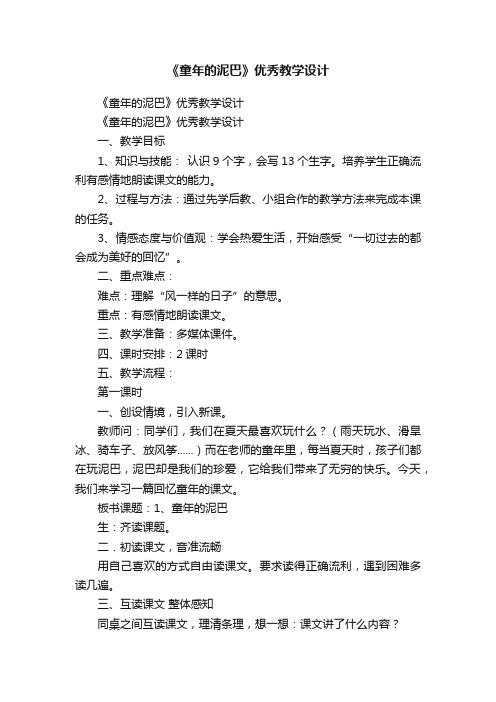 《童年的泥巴》优秀教学设计

《童年的泥巴》优秀教学设计

《童年的泥巴》优秀教学设计

一、教学目标

1、知识与技能： 认识 9 个字，会写 13 个生字。培养学生正确流利有感情地朗读课文的能力。

2、过程与方法：通过先学后教、小组合作的教学方法来完成本课的任务。

3、情感态度与价值观：学会热爱生活，开始感受“一切过去的都会成为美好的回忆”。

二、重点难点：

难点：理解“风一样的日子”的意思。

重点：有感情地朗读课文。

三、教学准备：多媒体课件。

四、课时安排：2 课时

五、教学流程：

第一课时

一、创设情境，引入新课。

教师问：同学们，我们在夏天最喜欢玩什么？（雨天玩水、滑旱冰、骑车子、放风筝......）而在老师的童年里，每当夏天时，孩子们都在玩泥巴，泥巴却是我们的珍爱，它给我们带来了无穷的快乐。今天，我们来学习一篇回忆童年的课文。

板书课题：1、童年的泥巴

生：齐读课题。

二．初读课文，音准流畅

用自己喜欢的方式自由读课文。要求读得正确流利，遇到困难多读几遍。

三、互读课文 整体感知

同桌之间互读课文，理清条理，想一想：课文讲了什么内容？